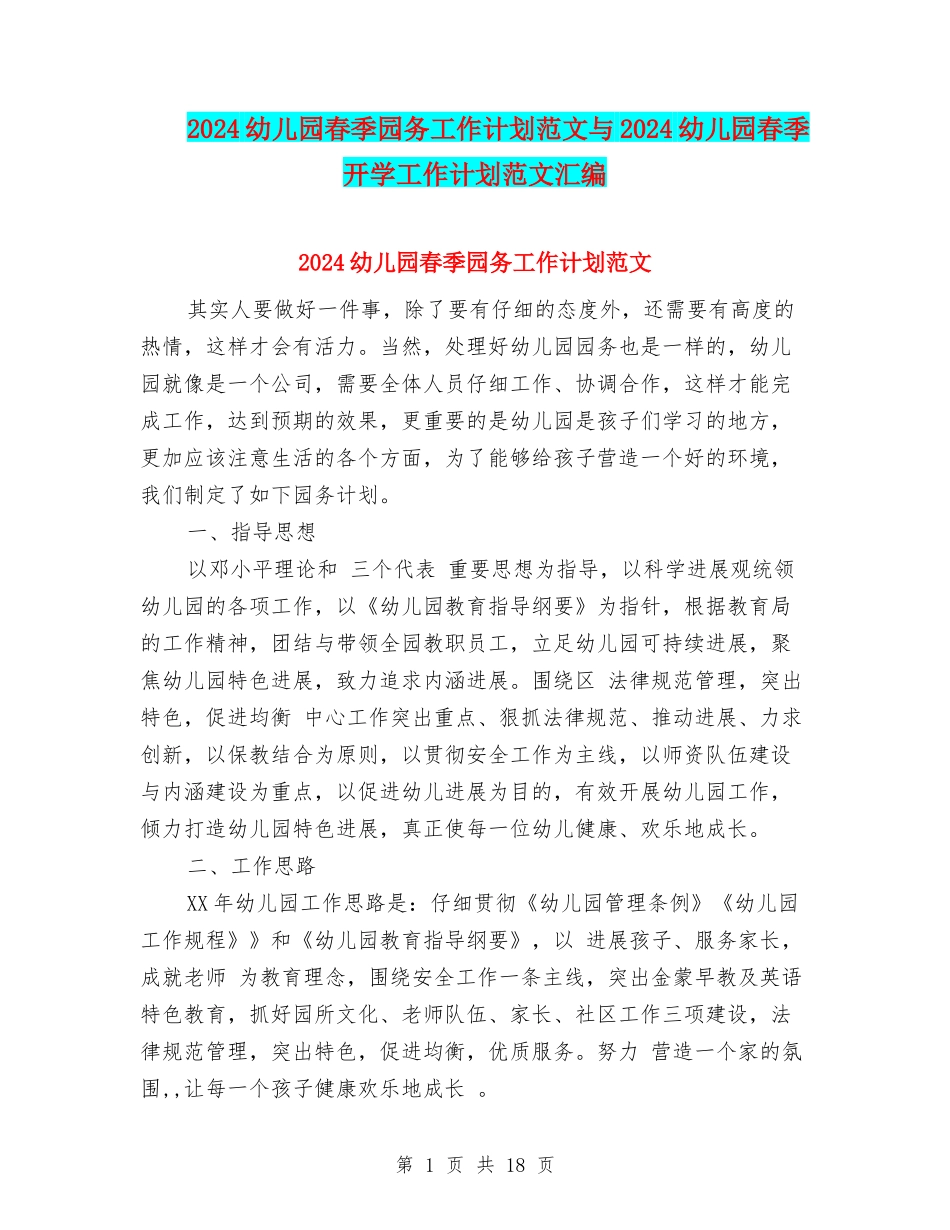 2024幼儿园春季园务工作计划范文与2024幼儿园春季开学工作计划范文汇编

2024幼儿园春季园务工作计划范文

其实人要做好一件事，除了要有仔细的态度外，还需要有高度的热情，这样才会有活力。当然，处理好幼儿园园务也是一样的，幼儿园就像是一个公司，需要全体人员仔细工作、协调合作，这样才能完成工作，达到预期的效果，更重要的是幼儿园是孩子们学习的地方，更加应该注意生活的各个方面，为了能够给孩子营造一个好的环境，我们制定了如下园务计划。

一、指导思想

以邓小平理论和 三个代表 重要思想为指导，以科学进展观统领幼儿园的各项工作，以《幼儿园教育指导纲要》为指针，根据教育局的工作精神，团结与带领全园教职员工，立足幼儿园可持续进展，聚焦幼儿园特色进展，致力追求内涵进展。围绕区 法律规范管理，突出特色，促进均衡 中心工作突出重点、狠抓法律规范、推动进展、力求创新，以保教结合为原则，以贯彻安全工作为主线，以师资队伍建设与内涵建设为重点，以促进幼儿进展为目的，有效开展幼儿园工作，倾力打造幼儿园特色进展，真正使每一位幼儿健康、欢乐地成长。

二、工作思路

XX年幼儿园工作思路是：仔细贯彻《幼儿园管理条例》《幼儿园工作规程》》和《幼儿园教育指导纲要》，以 进展孩子、服务家长，成就老师 为教育理念，围绕安全工作一条主线，突出金蒙早教及英语特色教育，抓好园所文化、老师队伍、家长、社区工作三项建设，法律规范管理，突出特色，促进均衡，优质服务。努力 营造一个家的氛围,,让每一个孩子健康欢乐地成长 。

第 1 页 共 18 页